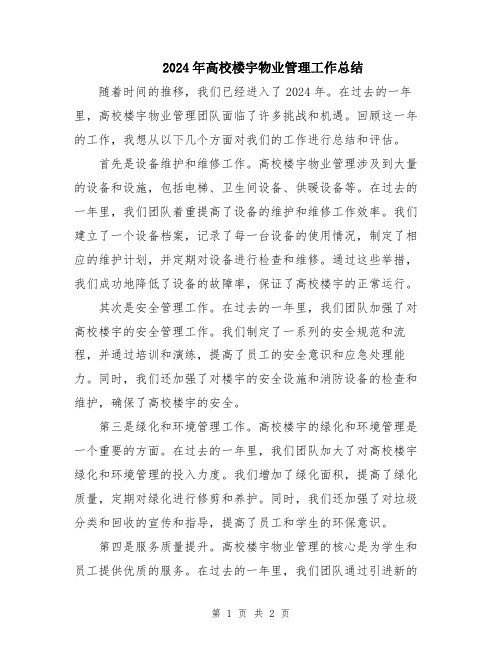 2024年高校楼宇物业管理工作总结

随着时间的推移，我们已经进入了2024年。在过去的一年里，高校楼宇物业管理团队面临了许多挑战和机遇。回顾这一年的工作，我想从以下几个方面对我们的工作进行总结和评估。

首先是设备维护和维修工作。高校楼宇物业管理涉及到大量的设备和设施，包括电梯、卫生间设备、供暖设备等。在过去的一年里，我们团队着重提高了设备的维护和维修工作效率。我们建立了一个设备档案，记录了每一台设备的使用情况，制定了相应的维护计划，并定期对设备进行检查和维修。通过这些举措，我们成功地降低了设备的故障率，保证了高校楼宇的正常运行。

其次是安全管理工作。在过去的一年里，我们团队加强了对高校楼宇的安全管理工作。我们制定了一系列的安全规范和流程，并通过培训和演练，提高了员工的安全意识和应急处理能力。同时，我们还加强了对楼宇的安全设施和消防设备的检查和维护，确保了高校楼宇的安全。

第三是绿化和环境管理工作。高校楼宇的绿化和环境管理是一个重要的方面。在过去的一年里，我们团队加大了对高校楼宇绿化和环境管理的投入力度。我们增加了绿化面积，提高了绿化质量，定期对绿化进行修剪和养护。同时，我们还加强了对垃圾分类和回收的宣传和指导，提高了员工和学生的环保意识。

第四是服务质量提升。高校楼宇物业管理的核心是为学生和员工提供优质的服务。在过去的一年里，我们团队通过引进新的

第 1 页 共 2 页